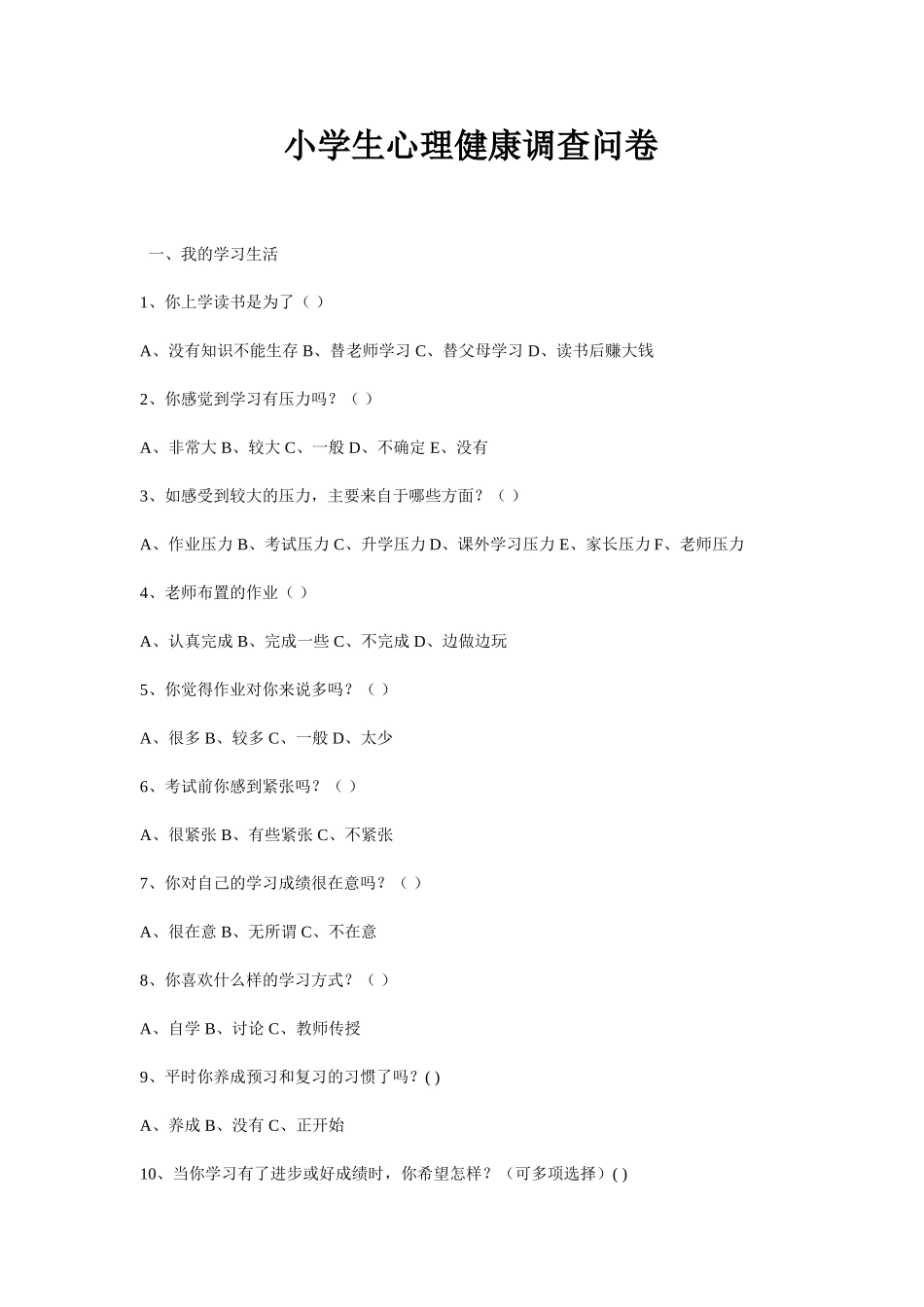 小学生心理健康调查问卷

一、我的学习生活

1、你上学读书是为了（ ）

A、没有知识不能生存 B、替老师学习 C、替父母学习 D、读书后赚大钱

2、你感觉到学习有压力吗？（ ）

A、非常大 B、较大 C、一般 D、不确定 E、没有

3、如感受到较大的压力，主要来自于哪些方面？（ ）

A、作业压力 B、考试压力 C、升学压力 D、课外学习压力 E、家长压力 F、老师压力

4、老师布置的作业（ ）

A、认真完成 B、完成一些 C、不完成 D、边做边玩

5、你觉得作业对你来说多吗？（ ）

A、很多 B、较多 C、一般 D、太少

6、考试前你感到紧张吗？（ ）

A、很紧张 B、有些紧张 C、不紧张

7、你对自己的学习成绩很在意吗？（ ）

A、很在意 B、无所谓 C、不在意

8、你喜欢什么样的学习方式？（ ）

A、自学 B、讨论 C、教师传授

9、平时你养成预习和复习的习惯了吗？( )

A、养成 B、没有 C、正开始

10、当你学习有了进步或好成绩时，你希望怎样？（可多项选择）( )